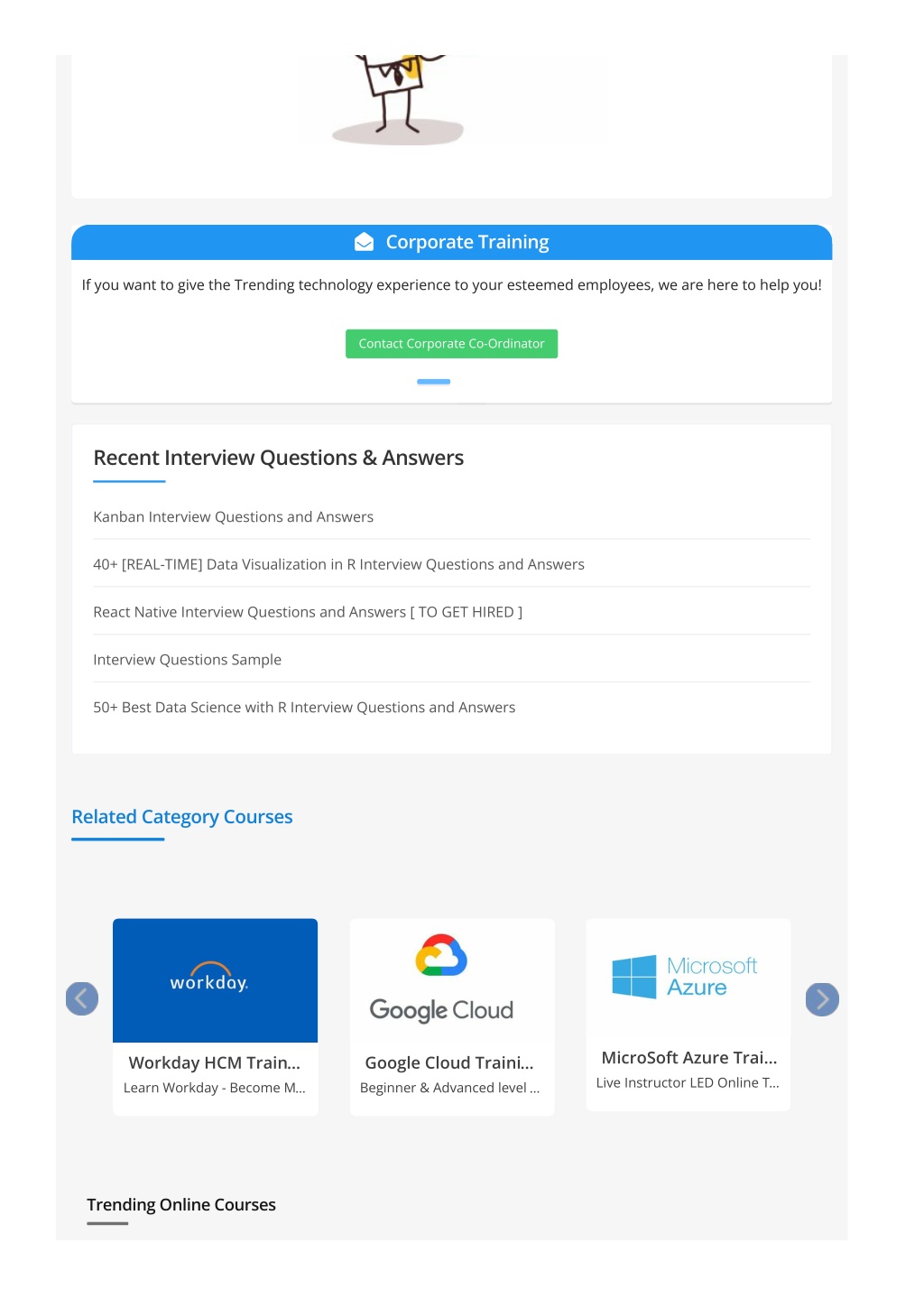 Corporate Training

If you want to give the Trending technology experience to your esteemed employees, we are here to help you!

Contact Corporate Co-Ordinator

Recent Interview Questions & Answers

Kanban Interview Questions and Answers

40+ [REAL-TIME] Data Visualization in R Interview Questions and Answers

React Native Interview Questions and Answers [ TO GET HIRED ]

Interview Questions Sample

50+ Best Data Science with R Interview Questions and Answers

Related Category Courses

workday.

Workday HCM Train...

Learn Workday - Become M...

Google Cloud

Google Cloud Traini...

Beginner & Advanced level ...

Microsoft Azure

MicroSoft Azure Trai...

Live Instructor LED Online T...

Trending Online Courses